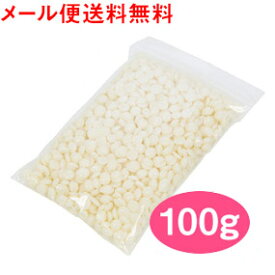 メール便送料無料

100g